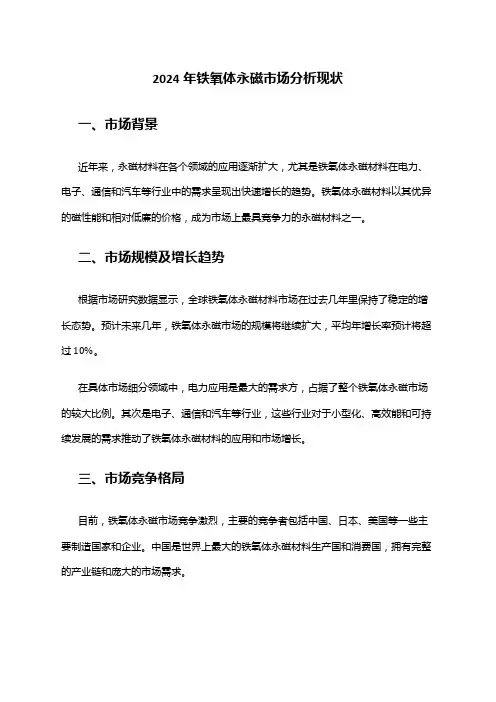 2024 年铁氧体永磁市场分析现状

一、市场背景

近年来，永磁材料在各个领域的应用逐渐扩大，尤其是铁氧体永磁材料在电力、电子、通信和汽车等行业中的需求呈现出快速增长的趋势。铁氧体永磁材料以其优异的磁性能和相对低廉的价格，成为市场上最具竞争力的永磁材料之一。

二、市场规模及增长趋势

根据市场研究数据显示，全球铁氧体永磁材料市场在过去几年里保持了稳定的增长态势。预计未来几年，铁氧体永磁市场的规模将继续扩大，平均年增长率预计将超过 10%。

在具体市场细分领域中，电力应用是最大的需求方，占据了整个铁氧体永磁市场的较大比例。其次是电子、通信和汽车等行业，这些行业对于小型化、高效能和可持续发展的需求推动了铁氧体永磁材料的应用和市场增长。

三、市场竞争格局

目前，铁氧体永磁市场竞争激烈，主要的竞争者包括中国、日本、美国等一些主要制造国家和企业。中国是世界上最大的铁氧体永磁材料生产国和消费国，拥有完整的产业链和庞大的市场需求。